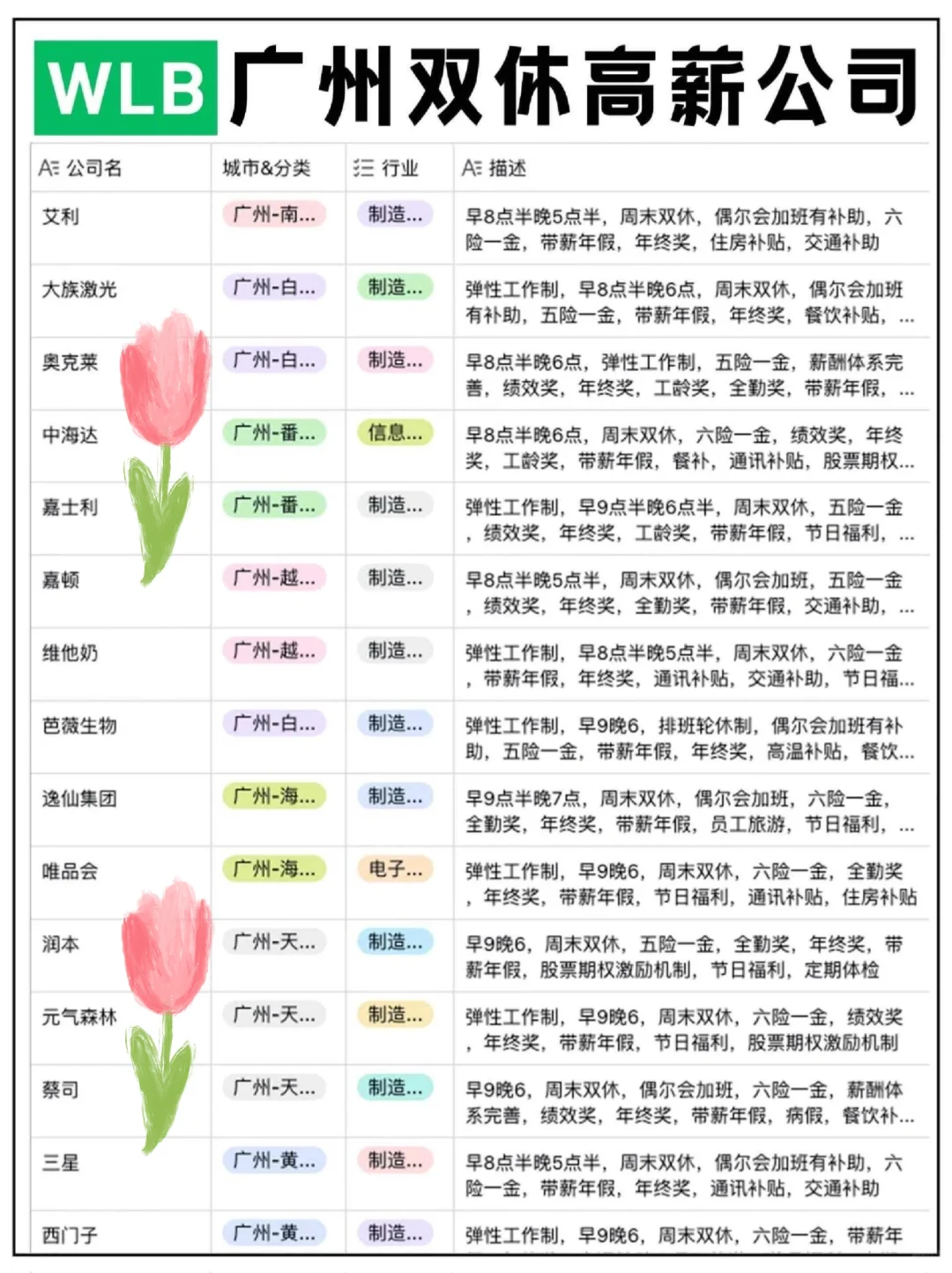 WLB 广州双休高薪公司

| 公司名 | 城市&分类 | 行业 | 描述 |
|---|---|---|---|
| 艾利 | 广州-南... | 制造... | 早8点半晚5点半，周末双休，偶尔会加班有补助，六险一金，带薪年假，年终奖，住房补贴，交通补助 |
| 大族激光 | 广州-白... | 制造... | 弹性工作制，早8点半晚6点，周末双休，偶尔会加班有补助，五险一金，带薪年假，年终奖，餐饮补贴，... |
| 奥克莱 | 广州-白... | 制造... | 早8点半晚6点，弹性工作制，五险一金，薪酬体系完善，绩效奖，年终奖，工龄奖，全勤奖，带薪年假，... |
| 中海达 | 广州-番... | 信息... | 早8点半晚6点，周末双休，六险一金，绩效奖，年终奖，工龄奖，带薪年假，餐补，通讯补贴，股票期权... |
| 嘉士利 | 广州-番... | 制造... | 弹性工作制，早9点半晚6点半，周末双休，五险一金，绩效奖，年终奖，工龄奖，带薪年假，节日福利，... |
| 嘉顿 | 广州-越... | 制造... | 早8点半晚5点半，周末双休，偶尔会加班，五险一金，绩效奖，年终奖，全勤奖，带薪年假，交通补助，... |
| 维他奶 | 广州-越... | 制造... | 弹性工作制，早8点半晚5点半，周末双休，六险一金，带薪年假，年终奖，通讯补贴，交通补助，节日福... |
| 芭薇生物 | 广州-白... | 制造... | 弹性工作制，早9晚6，排班轮休制，偶尔会加班有补助，五险一金，带薪年假，年终奖，高温补贴，餐饮... |
| 逸仙集团 | 广州-海... | 制造... | 早9点半晚7点，周末双休，偶尔会加班，六险一金，全勤奖，年终奖，带薪年假，员工旅游，节日福利，... |
| 唯品会 | 广州-海... | 电子... | 弹性工作制，早9晚6，周末双休，六险一金，全勤奖，年终奖，带薪年假，节日福利，通讯补贴，住房补贴 |
| 润本 | 广州-天... | 制造... | 早9晚6，周末双休，五险一金，全勤奖，年终奖，带薪年假，股票期权激励机制，节日福利，定期体检 |
| 元气森林 | 广州-天... | 制造... | 弹性工作制，早9晚6，周末双休，六险一金，绩效奖，年终奖，带薪年假，节日福利，股票期权激励机制 |
| 蔡司 | 广州-天... | 制造... | 早9晚6，周末双休，偶尔会加班，六险一金，薪酬体系完善，绩效奖，年终奖，带薪年假，病假，餐饮补... |
| 三星 | 广州-黄... | 制造... | 早8点半晚5点半，周末双休，偶尔会加班有补助，六险一金，带薪年假，年终奖，通讯补贴，交通补助 |
| 西门子 | 广州-黄... | 制造... | 弹性工作制，早9晚6，周末双休，六险一金，带薪年 |